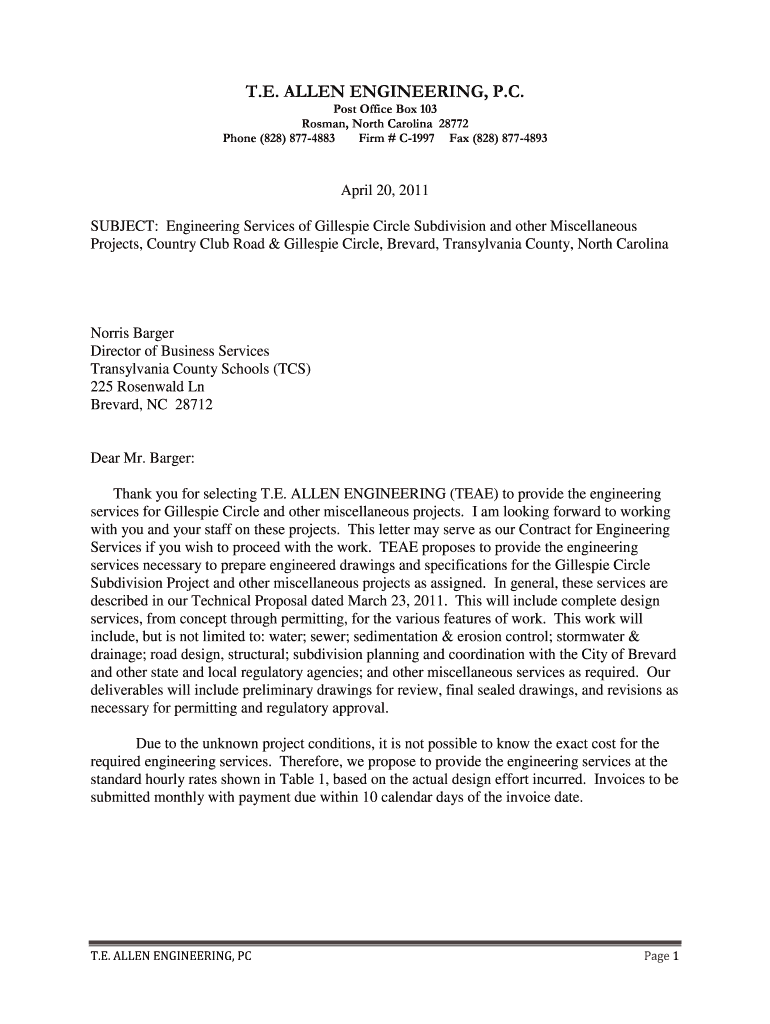 T.E. ALLEN ENGINEERING, P.C.
Post Office Box 103
Rosman, North Carolina 28772
Phone (828) 877-4883 Firm # C-1997 Fax (828) 877-4893

April 20, 2011

SUBJECT: Engineering Services of Gillespie Circle Subdivision and other Miscellaneous Projects, Country Club Road & Gillespie Circle, Brevard, Transylvania County, North Carolina

Norris Barger
Director of Business Services
Transylvania County Schools (TCS)
225 Rosenwald Ln
Brevard, NC 28712

Dear Mr. Barger:

Thank you for selecting T.E. ALLEN ENGINEERING (TEAE) to provide the engineering services for Gillespie Circle and other miscellaneous projects. I am looking forward to working with you and your staff on these projects. This letter may serve as our Contract for Engineering Services if you wish to proceed with the work. TEAE proposes to provide the engineering services necessary to prepare engineered drawings and specifications for the Gillespie Circle Subdivision Project and other miscellaneous projects as assigned. In general, these services are described in our Technical Proposal dated March 23, 2011. This will include complete design services, from concept through permitting, for the various features of work. This work will include, but is not limited to: water; sewer; sedimentation & erosion control; stormwater & drainage; road design, structural; subdivision planning and coordination with the City of Brevard and other state and local regulatory agencies; and other miscellaneous services as required. Our deliverables will include preliminary drawings for review, final sealed drawings, and revisions as necessary for permitting and regulatory approval.

Due to the unknown project conditions, it is not possible to know the exact cost for the required engineering services. Therefore, we propose to provide the engineering services at the standard hourly rates shown in Table 1, based on the actual design effort incurred. Invoices to be submitted monthly with payment due within 10 calendar days of the invoice date.

T.E. ALLEN ENGINEERING, PC
Page 1